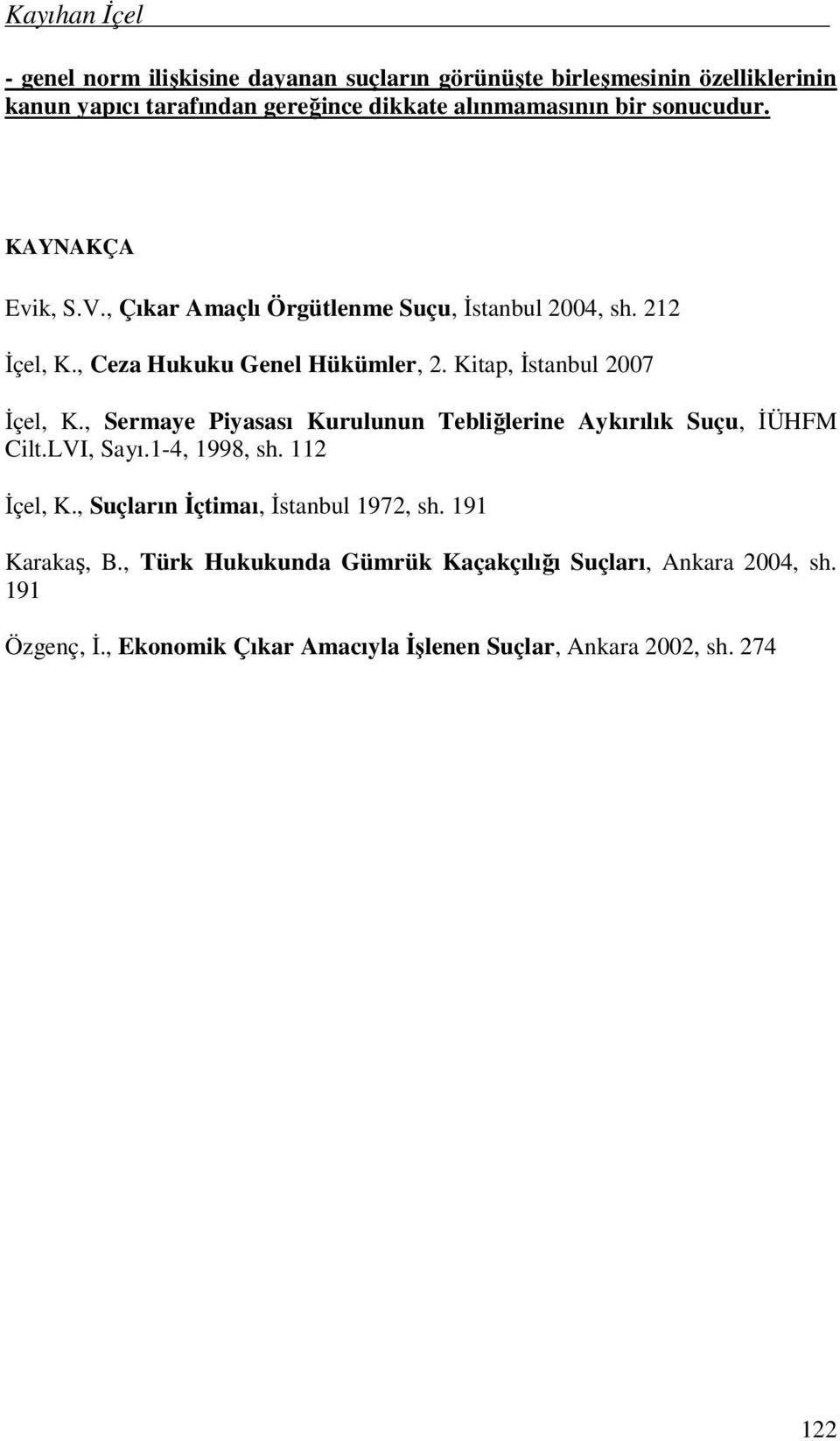 Kayıhan İçel

- genel norm ilişkisine dayanan suçların görünüşte birleşmesinin özelliklerinin kanun yapıcı tarafından gereğince dikkate alınmamasının bir sonucudur.

KAYNAKÇA

Evik, S.V., Çıkar Amaçlı Örgütlenme Suçu, İstanbul 2004, sh. 212

İçel, K., Ceza Hukuku Genel Hükümler, 2. Kitap, İstanbul 2007

İçel, K., Sermaye Piyasası Kurulunun Tebliğlerine Aykırılık Suçu, İÜHFM Cilt.LVI, Sayı.1-4, 1998, sh. 112

İçel, K., Suçların İçtimaı, İstanbul 1972, sh. 191

Karakaş, B., Türk Hukukunda Gümrük Kaçakçılığı Suçları, Ankara 2004, sh. 191

Özgenç, İ., Ekonomik Çıkar Amacıyla İşlenen Suçlar, Ankara 2002, sh. 274

122